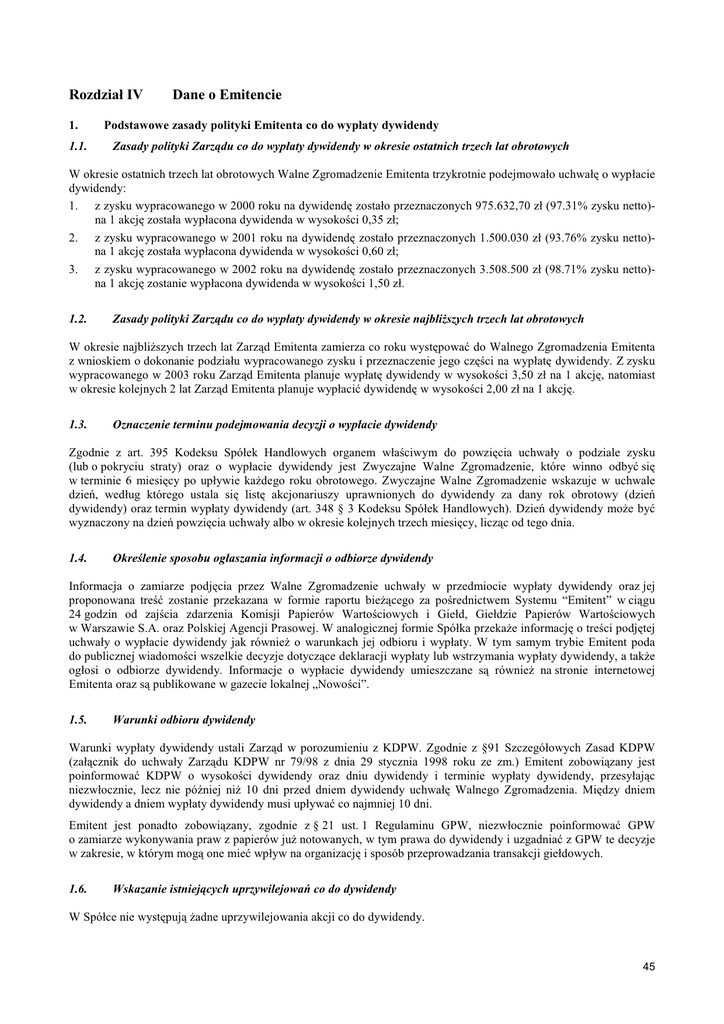 Rozdział IV Dane o Emitencie

1. Podstawowe zasady polityki Emitenta co do wypłaty dywidendy

1.1. Zasady polityki Zarządu co do wypłaty dywidendy w okresie ostatnich trzech lat obrotowych

W okresie ostatnich trzech lat obrotowych Walne Zgromadzenie Emitenta trzykrotnie podejmowało uchwałę o wypłacie dywidendy:

1. z zysku wypracowanego w 2000 roku na dywidendę zostało przeznaczonych 975.632,70 zł (97.31% zysku netto)- na 1 akcję została wypłacona dywidenda w wysokości 0,35 zł;
2. z zysku wypracowanego w 2001 roku na dywidendę zostało przeznaczonych 1.500.030 zł (93.76% zysku netto)- na 1 akcję została wypłacona dywidenda w wysokości 0,60 zł;
3. z zysku wypracowanego w 2002 roku na dywidendę zostało przeznaczonych 3.508.500 zł (98.71% zysku netto)- na 1 akcję zostanie wypłacona dywidenda w wysokości 1,50 zł.

1.2. Zasady polityki Zarządu co do wypłaty dywidendy w okresie najbliższych trzech lat obrotowych

W okresie najbliższych trzech lat Zarząd Emitenta zamierza co roku występować do Walnego Zgromadzenia Emitenta z wnioskiem o dokonanie podziału wypracowanego zysku i przeznaczenie jego części na wypłatę dywidendy. Z zysku wypracowanego w 2003 roku Zarząd Emitenta planuje wypłatę dywidendy w wysokości 3,50 zł na 1 akcję, natomiast w okresie kolejnych 2 lat Zarząd Emitenta planuje wypłacić dywidendę w wysokości 2,00 zł na 1 akcję.

1.3. Oznaczenie terminu podejmowania decyzji o wypłacie dywidendy

Zgodnie z art. 395 Kodeksu Spółek Handlowych organem właściwym do powzięcia uchwały o podziale zysku (lub o pokryciu straty) oraz o wypłacie dywidendy jest Zwyczajne Walne Zgromadzenie, które winno odbyć się w terminie 6 miesięcy po upływie każdego roku obrotowego. Zwyczajne Walne Zgromadzenie wskazuje w uchwale dzień, według którego ustala się listę akcjonariuszy uprawnionych do dywidendy za dany rok obrotowy (dzień dywidendy) oraz termin wypłaty dywidendy (art. 348 § 3 Kodeksu Spółek Handlowych). Dzień dywidendy może być wyznaczony na dzień powzięcia uchwały albo w okresie kolejnych trzech miesięcy, licząc od tego dnia.

1.4. Określenie sposobu ogłaszania informacji o odbiorze dywidendy

Informacja o zamiarze podjęcia przez Walne Zgromadzenie uchwały w przedmiocie wypłaty dywidendy oraz jej proponowana treść zostanie przekazana w formie raportu bieżącego za pośrednictwem Systemu "Emitent" w ciągu 24 godzin od zajścia zdarzenia Komisji Papierów Wartościowych i Giełd, Giełdzie Papierów Wartościowych w Warszawie S.A. oraz Polskiej Agencji Prasowej. W analogicznej formie Spółka przekaże informację o treści podjętej uchwały o wypłacie dywidendy jak również o warunkach jej odbioru i wypłaty. W tym samym trybie Emitent poda do publicznej wiadomości wszelkie decyzje dotyczące deklaracji wypłaty lub wstrzymania wypłaty dywidendy, a także ogłosi o odbiorze dywidendy. Informacje o wypłacie dywidendy umieszczane są również na stronie internetowej Emitenta oraz są publikowane w gazecie lokalnej „Nowości".

1.5. Warunki odbioru dywidendy

Warunki wypłaty dywidendy ustali Zarząd w porozumieniu z KDPW. Zgodnie z §91 Szczegółowych Zasad KDPW (załącznik do uchwały Zarządu KDPW nr 79/98 z dnia 29 stycznia 1998 roku ze zm.) Emitent zobowiązany jest poinformować KDPW o wysokości dywidendy oraz dniu dywidendy i terminie wypłaty dywidendy, przesyłając niezwłocznie, lecz nie później niż 10 dni przed dniem dywidendy uchwałę Walnego Zgromadzenia. Między dniem dywidendy a dniem wypłaty dywidendy musi upływać co najmniej 10 dni.

Emitent jest ponadto zobowiązany, zgodnie z § 21 ust. 1 Regulaminu GPW, niezwłocznie poinformować GPW o zamiarze wykonywania praw z papierów już notowanych, w tym prawa do dywidendy i uzgadniać z GPW te decyzje w zakresie, w którym mogą one mieć wpływ na organizację i sposób przeprowadzania transakcji giełdowych.

1.6. Wskazanie istniejących uprzywilejowań co do dywidendy

W Spółce nie występują żadne uprzywilejowania akcji co do dywidendy.

45